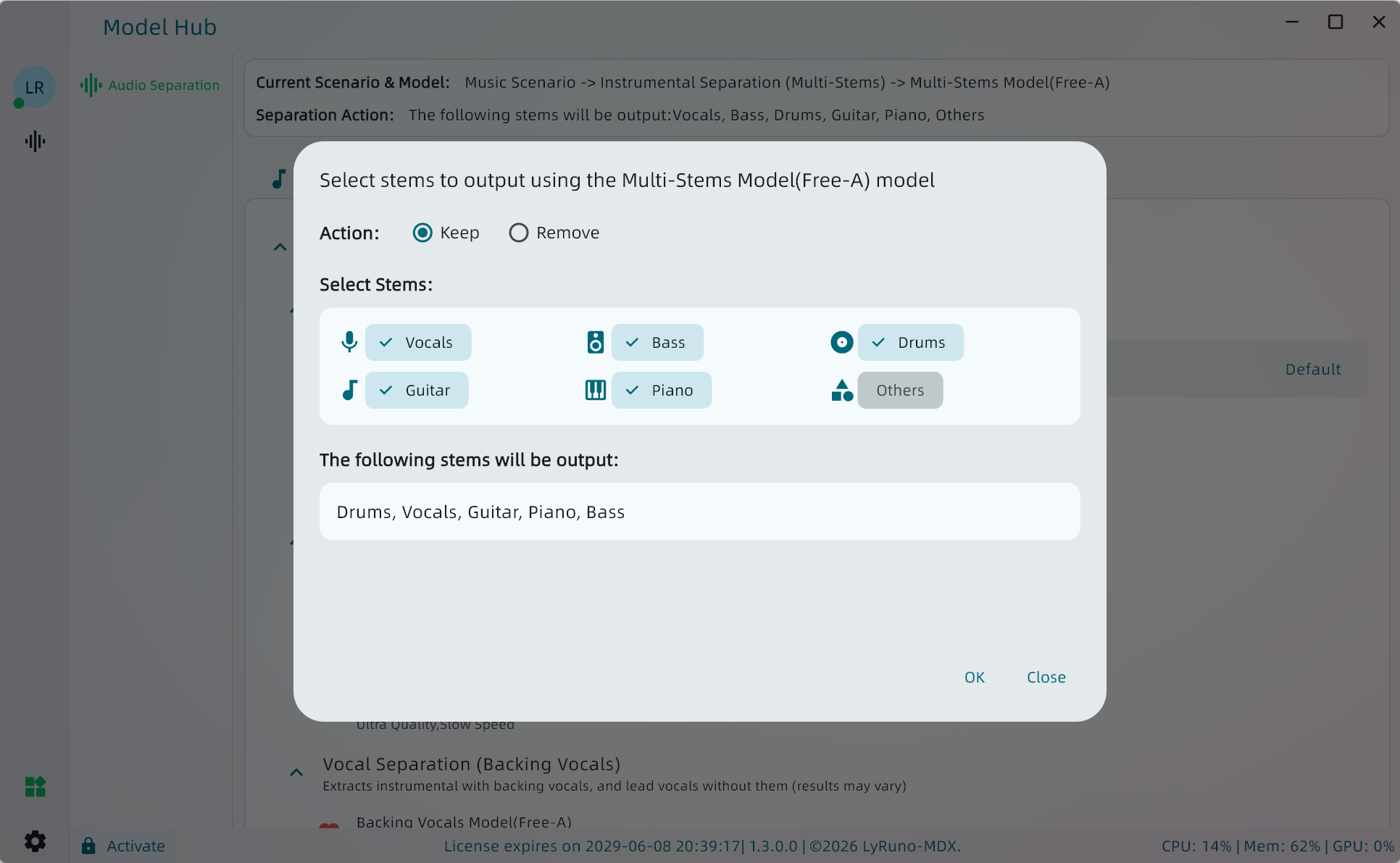 Model Hub

LR

Audio Separation

Current Scenario & Model: Music Scenario -> Instrumental Separation (Multi-Stems) -> Multi-Stems Model(Free-A)

Separation Action: The following stems will be output:Vocals, Bass, Drums, Guitar, Piano, Others

Select stems to output using the Multi-Stems Model(Free-A) model

Action: Keep Remove

Select Stems:

Vocals Bass Drums

Guitar Piano Others

The following stems will be output:

Drums, Vocals, Guitar, Piano, Bass

OK Close

Default

Ultra Quality,Slow Speed

Vocal Separation (Backing Vocals)

Extracts instrumental with backing vocals, and lead vocals without them (results may vary)

Backing Vocals Model(Free-A)

Activate

License expires on 2029-06-08 20:39:17| 1.3.0.0 | ©2026 LyRuno-MDX.

CPU: 14% | Mem: 62% | GPU: 0%